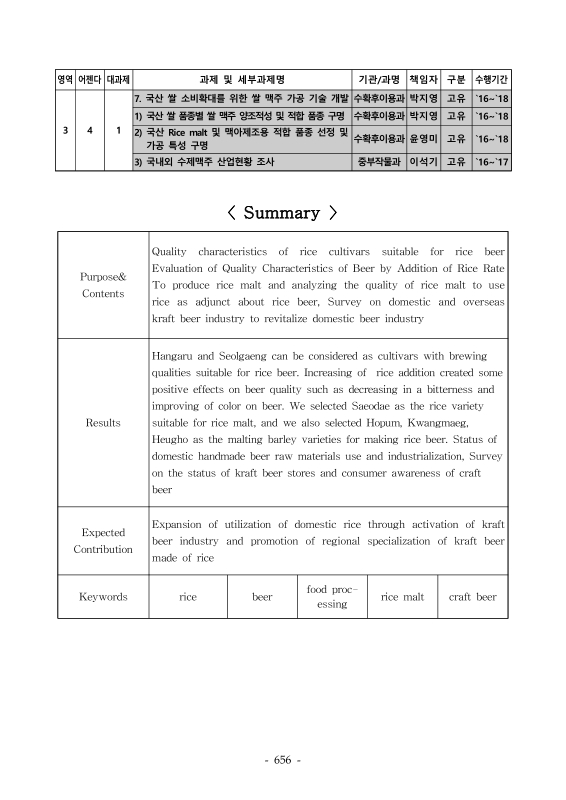 | 영역 | 어젠다 | 대과제 | 과제 및 세부과제명 | 기관/과명 | 책임자 | 구분 | 수행기간 |
|---|---|---|---|---|---|---|---|
| 3 | 4 | 1 | 7. 국산 쌀 소비확대를 위한 쌀 맥주 가공 기술 개발 | 수확후이용과 | 박지영 | 고유 | `16~`18 |
| | | | 1) 국산 쌀 품종별 쌀 맥주 양조적성 및 적합 품종 구명 | 수확후이용과 | 박지영 | 고유 | `16~`18 |
| | | | 2) 국산 Rice malt 및 맥아제조용 적합 품종 선정 및 가공 특성 구명 | 수확후이용과 | 윤영미 | 고유 | `16~`18 |
| | | | 3) 국내외 수제맥주 산업현황 조사 | 중부작물과 | 이석기 | 고유 | `16~`17 |

〈 Summary 〉

| Purpose& Contents | Quality characteristics of rice cultivars suitable for rice beer Evaluation of Quality Characteristics of Beer by Addition of Rice Rate To produce rice malt and analyzing the quality of rice malt to use rice as adjunct about rice beer, Survey on domestic and overseas kraft beer industry to revitalize domestic beer industry | | | | |
|---|---|---|---|---|---|
| Results | Hangaru and Seolgaeng can be considered as cultivars with brewing qualities suitable for rice beer. Increasing of rice addition created some positive effects on beer quality such as decreasing in a bitterness and improving of color on beer. We selected Saeodae as the rice variety suitable for rice malt, and we also selected Hopum, Kwangmaeg, Heugho as the malting barley varieties for making rice beer. Status of domestic handmade beer raw materials use and industrialization, Survey on the status of kraft beer stores and consumer awareness of craft beer | | | | |
| Expected Contribution | Expansion of utilization of domestic rice through activation of kraft beer industry and promotion of regional specialization of kraft beer made of rice | | | | |
| Keywords | rice | beer | food processing | rice malt | craft beer |

- 656 -